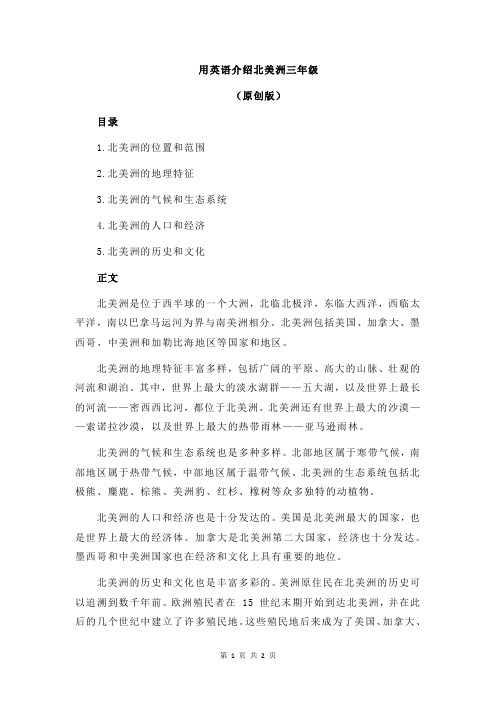 用英语介绍北美洲三年级

（原创版）

目录

1.北美洲的位置和范围

2.北美洲的地理特征

3.北美洲的气候和生态系统

4.北美洲的人口和经济

5.北美洲的历史和文化

正文

北美洲是位于西半球的一个大洲，北临北极洋，东临大西洋，西临太平洋，南以巴拿马运河为界与南美洲相分。北美洲包括美国、加拿大、墨西哥、中美洲和加勒比海地区等国家和地区。

北美洲的地理特征丰富多样，包括广阔的平原、高大的山脉、壮观的河流和湖泊。其中，世界上最大的淡水湖群——五大湖，以及世界上最长的河流——密西西比河，都位于北美洲。北美洲还有世界上最大的沙漠——索诺拉沙漠，以及世界上最大的热带雨林——亚马逊雨林。

北美洲的气候和生态系统也是多种多样。北部地区属于寒带气候，南部地区属于热带气候，中部地区属于温带气候。北美洲的生态系统包括北极熊、麋鹿、棕熊、美洲豹、红杉、橡树等众多独特的动植物。

北美洲的人口和经济也是十分发达的。美国是北美洲最大的国家，也是世界上最大的经济体。加拿大是北美洲第二大国家，经济也十分发达。墨西哥和中美洲国家也在经济和文化上具有重要的地位。

北美洲的历史和文化也是丰富多彩的。美洲原住民在北美洲的历史可以追溯到数千年前。欧洲殖民者在 15 世纪末期开始到达北美洲，并在此后的几个世纪中建立了许多殖民地。这些殖民地后来成为了美国、加拿大、

第 1 页 共 2 页